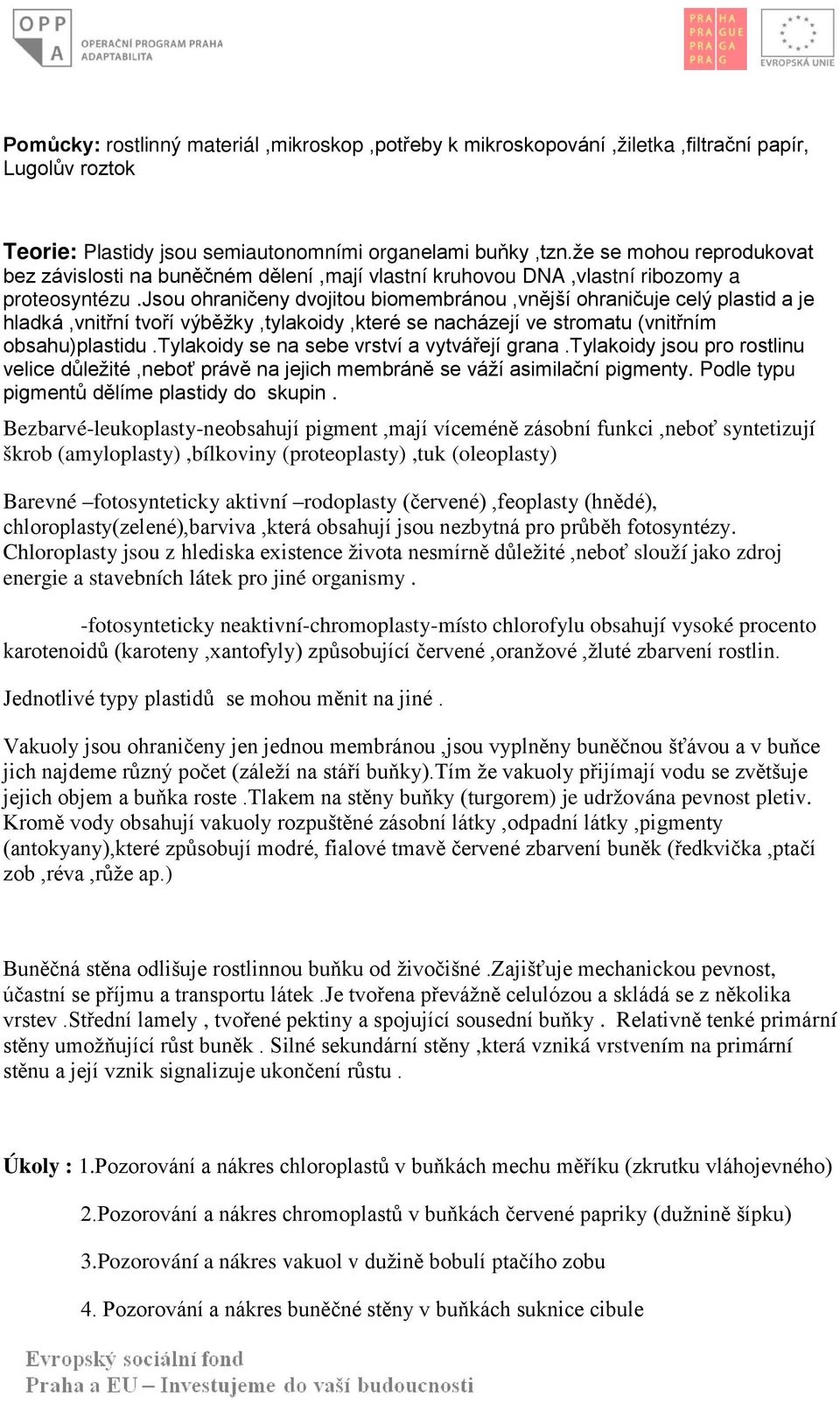 OPP A OPERAČNÍ PROGRAM PRAHA ADAPTABILITA

PRA HA PRA GUE PRA GA PRA G

EVROPSKÁ UNIE

Pomůcky: rostlinný materiál ,mikroskop ,potřeby k mikroskopování ,žiletka ,filtrační papír, Lugolův roztok

Teorie: Plastidy jsou semiautonomními organelami buňky ,tzn.že se mohou reprodukovat bez závislosti na buněčném dělení ,mají vlastní kruhovou DNA ,vlastní ribozomy a proteosyntézu .Jsou ohraničeny dvojitou biomembránou ,vnější ohraničuje celý plastid a je hladká ,vnitřní tvoří výběžky ,tylakoidy ,které se nacházejí ve stromatu (vnitřním obsahu)plastidu .Tylakoidy se na sebe vrství a vytvářejí grana .Tylakoidy jsou pro rostlinu velice důležité ,neboť právě na jejich membráně se váží asimilační pigmenty. Podle typu pigmentů dělíme plastidy do skupin .

Bezbarvé-leukoplasty-neobsahují pigment ,mají víceméně zásobní funkci ,neboť syntetizují škrob (amyloplasty) ,bílkoviny (proteoplasty) ,tuk (oleoplasty)

Barevné –fotosynteticky aktivní –rodoplasty (červené) ,feoplasty (hnědé), chloroplasty(zelené),barviva ,která obsahují jsou nezbytná pro průběh fotosyntézy. Chloroplasty jsou z hlediska existence života nesmírně důležité ,neboť slouží jako zdroj energie a stavebních látek pro jiné organismy .

-fotosynteticky neaktivní-chromoplasty-místo chlorofylu obsahují vysoké procento karotenoidů (karoteny ,xantofyly) způsobující červené ,oranžové ,žluté zbarvení rostlin.

Jednotlivé typy plastidů se mohou měnit na jiné .

Vakuoly jsou ohraničeny jen jednou membránou ,jsou vyplněny buněčnou šťávou a v buňce jich najdeme různý počet (záleží na stáří buňky).Tím že vakuoly přijímají vodu se zvětšuje jejich objem a buňka roste .Tlakem na stěny buňky (turgorem) je udržována pevnost pletiv. Kromě vody obsahují vakuoly rozpuštěné zásobní látky ,odpadní látky ,pigmenty (antokyany),které způsobují modré, fialové tmavě červené zbarvení buněk (ředkvička ,ptačí zob ,réva ,růže ap.)

Buněčná stěna odlišuje rostlinnou buňku od živočišné .Zajišťuje mechanickou pevnost, účastní se příjmu a transportu látek .Je tvořena převážně celulózou a skládá se z několika vrstev .Střední lamely , tvořené pektiny a spojující sousední buňky . Relativně tenké primární stěny umožňující růst buněk . Silné sekundární stěny ,která vzniká vrstvením na primární stěnu a její vznik signalizuje ukončení růstu .

Úkoly : 1.Pozorování a nákres chloroplastů v buňkách mechu měříku (zkrutku vláhojevného)

2.Pozorování a nákres chromoplastů v buňkách červené papriky (dužnině šípku)

3.Pozorování a nákres vakuol v dužině bobulí ptačího zobu

4. Pozorování a nákres buněčné stěny v buňkách suknice cibule

Evropský sociální fond
Praha a EU – Investujeme do vaší budoucnosti